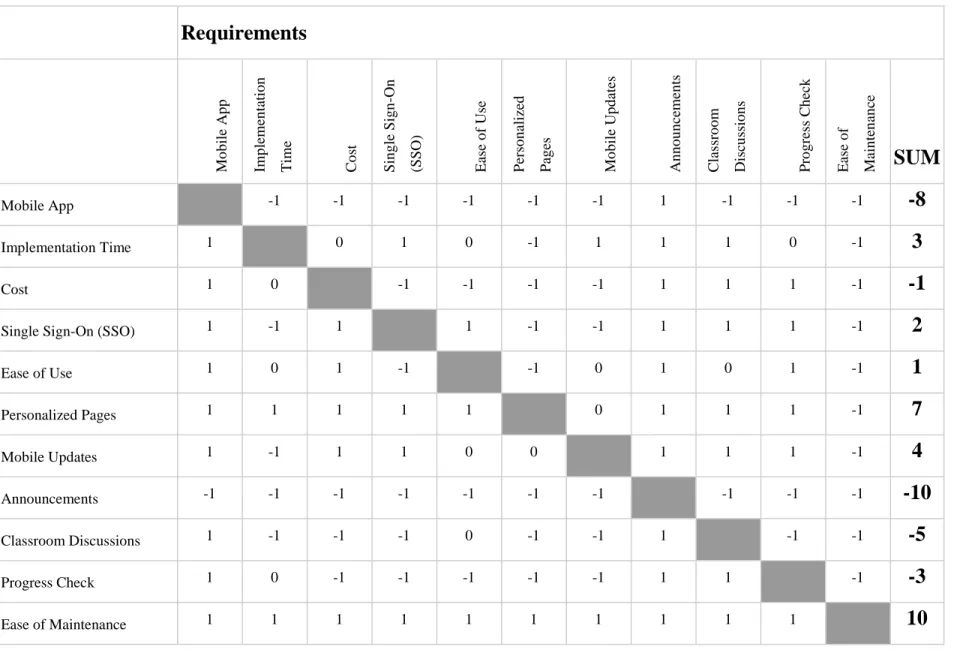 |  | Requirements |  |  |  |  |  |  |  |  |  |  |  |
|---|---|---|---|---|---|---|---|---|---|---|---|---|
|  | Mobile App | Implementation Time | Cost | Single Sign-On (SSO) | Ease of Use | Personalized Pages | Mobile Updates | Announcements | Classroom Discussions | Progress Check | Ease of Maintenance | SUM |
| Mobile App |  | -1 | -1 | -1 | -1 | -1 | -1 | 1 | -1 | -1 | -1 | -8 |
| Implementation Time | 1 |  | 0 | 1 | 0 | -1 | 1 | 1 | 1 | 0 | -1 | 3 |
| Cost | 1 | 0 |  | -1 | -1 | -1 | -1 | 1 | 1 | 1 | -1 | -1 |
| Single Sign-On (SSO) | 1 | -1 | 1 |  | 1 | -1 | -1 | 1 | 1 | 1 | -1 | 2 |
| Ease of Use | 1 | 0 | 1 | -1 |  | -1 | 0 | 1 | 0 | 1 | -1 | 1 |
| Personalized Pages | 1 | 1 | 1 | 1 | 1 |  | 0 | 1 | 1 | 1 | -1 | 7 |
| Mobile Updates | 1 | -1 | 1 | 1 | 0 | 0 |  | 1 | 1 | 1 | -1 | 4 |
| Announcements | -1 | -1 | -1 | -1 | -1 | -1 | -1 |  | -1 | -1 | -1 | -10 |
| Classroom Discussions | 1 | -1 | -1 | -1 | 0 | -1 | -1 | 1 |  | -1 | -1 | -5 |
| Progress Check | 1 | 0 | -1 | -1 | -1 | -1 | -1 | 1 | 1 |  | -1 | -3 |
| Ease of Maintenance | 1 | 1 | 1 | 1 | 1 | 1 | 1 | 1 | 1 | 1 |  | 10 |